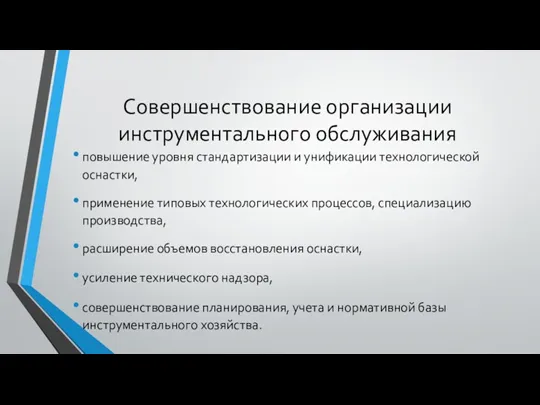 Совершенствование организации инструментального обслуживания

• повышение уровня стандартизации и унификации технологической оснастки,

• применение типовых технологических процессов, специализацию производства,

• расширение объемов восстановления оснастки,

• усиление технического надзора,

• совершенствование планирования, учета и нормативной базы инструментального хозяйства.